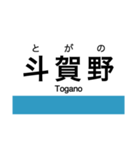 とがの
斗賀野
Togano